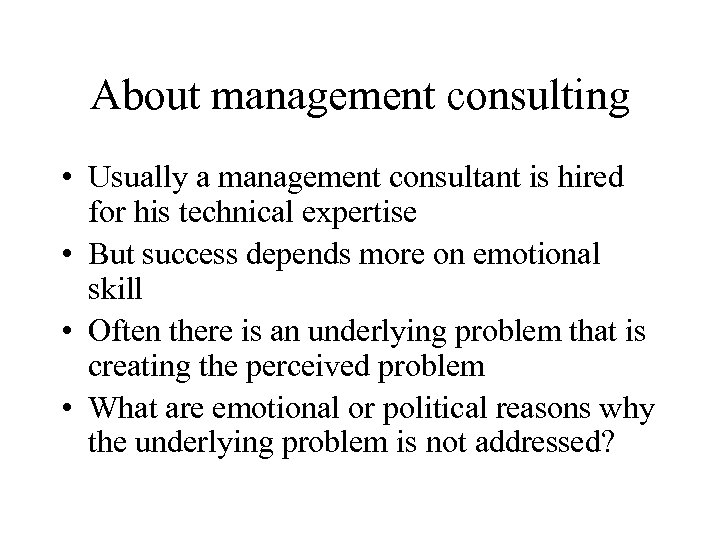 About management consulting

• Usually a management consultant is hired for his technical expertise
• But success depends more on emotional skill
• Often there is an underlying problem that is creating the perceived problem
• What are emotional or political reasons why the underlying problem is not addressed?